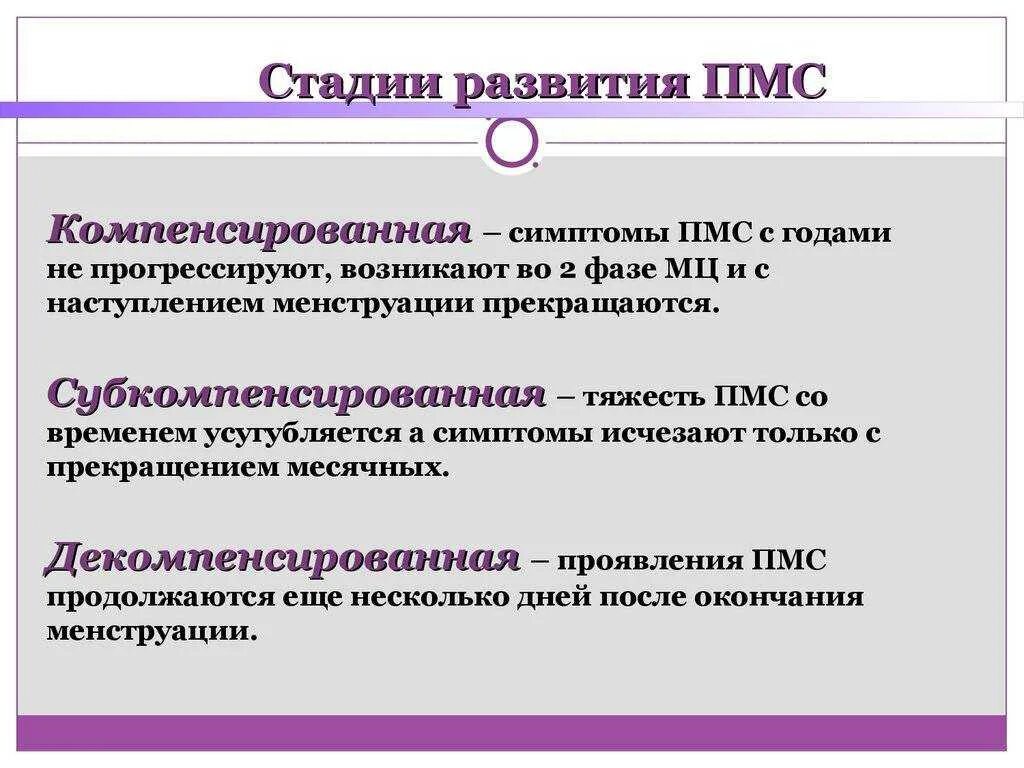 Стадии развития ПМС

Компенсированная – симптомы ПМС с годами не прогрессируют, возникают во 2 фазе МЦ и с наступлением менструации прекращаются.

Субкомпенсированная – тяжесть ПМС со временем усугубляется а симптомы исчезают только с прекращением месячных.

Декомпенсированная – проявления ПМС продолжаются еще несколько дней после окончания менструации.